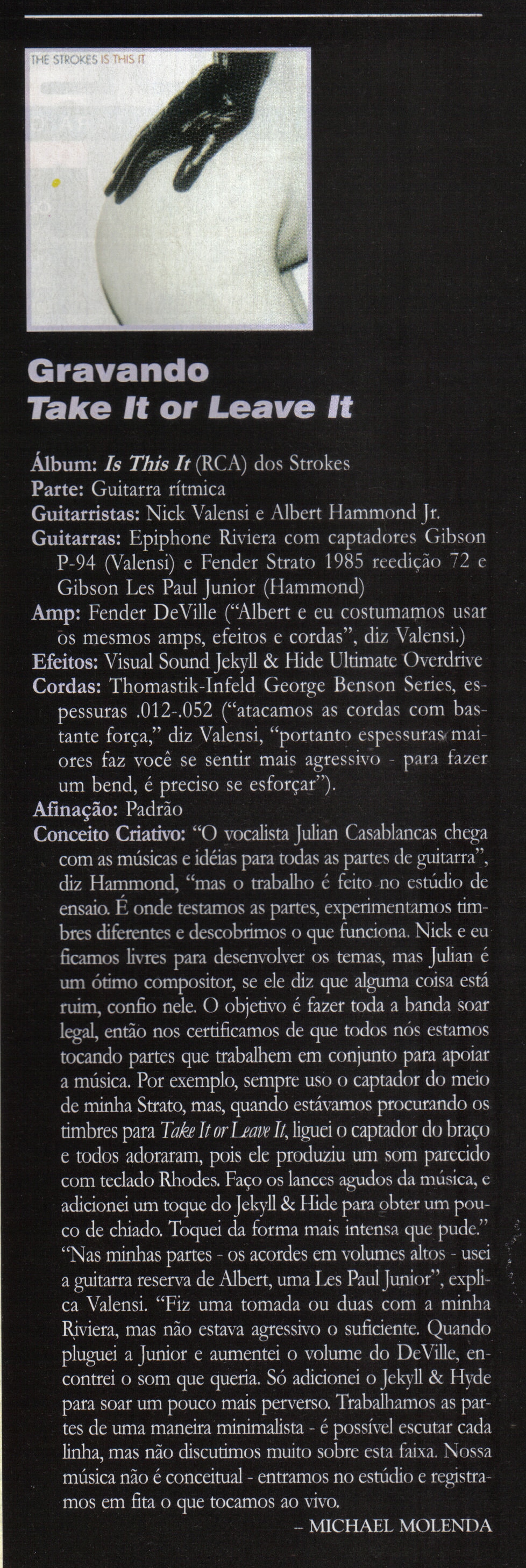 THE STROKES IS THIS IT

Gravando
Take It or Leave It

Álbum: Is This It (RCA) dos Strokes
Parte: Guitarra rítmica
Guitarristas: Nick Valensi e Albert Hammond Jr.
Guitarras: Epiphone Riviera com captadores Gibson P-94 (Valensi) e Fender Strato 1985 reedição 72 e Gibson Les Paul Junior (Hammond)
Amp: Fender DeVille ("Albert e eu costumamos usar os mesmos amps, efeitos e cordas", diz Valensi.)
Efeitos: Visual Sound Jekyll & Hide Ultimate Overdrive
Cordas: Thomastik-Infeld George Benson Series, espessuras .012-.052 ("atacamos as cordas com bastante força," diz Valensi, "portanto espessuras maiores faz você se sentir mais agressivo - para fazer um bend, é preciso se esforçar").
Afinação: Padrão
Conceito Criativo: "O vocalista Julian Casablancas chega com as músicas e idéias para todas as partes de guitarra", diz Hammond, "mas o trabalho é feito no estúdio de ensaio. É onde testamos as partes, experimentamos timbres diferentes e descobrimos o que funciona. Nick e eu ficamos livres para desenvolver os temas, mas Julian é um ótimo compositor, se ele diz que alguma coisa está ruim, confio nele. O objetivo é fazer toda a banda soar legal, então nos certificamos de que todos nós estamos tocando partes que trabalhem em conjunto para apoiar a música. Por exemplo, sempre uso o captador do meio de minha Strato, mas, quando estávamos procurando os timbres para Take It or Leave It, liguei o captador do braço e todos adoraram, pois ele produziu um som parecido com teclado Rhodes. Faço os lances agudos da música, e adicionei um toque do Jekyll & Hide para obter um pouco de chiado. Toquei da forma mais intensa que pude."
"Nas minhas partes - os acordes em volumes altos - usei a guitarra reserva de Albert, uma Les Paul Junior", explica Valensi. "Fiz uma tomada ou duas com a minha Riviera, mas não estava agressivo o suficiente. Quando pluguei a Junior e aumentei o volume do DeVille, encontrei o som que queria. Só adicionei o Jekyll & Hyde para soar um pouco mais perverso. Trabalhamos as partes de uma maneira minimalista - é possível escutar cada linha, mas não discutimos muito sobre esta faixa. Nossa música não é conceitual - entramos no estúdio e registramos em fita o que tocamos ao vivo.
– MICHAEL MOLENDA